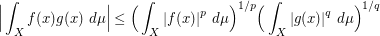 $\left|\int_X f(x)g(x)\ d\mu\right| \leq \left(\int_X |f(x)|^p\ d\mu\right)^{1/p}\left(\int_X |g(x)|^q\ d\mu\right)^{1/q}$